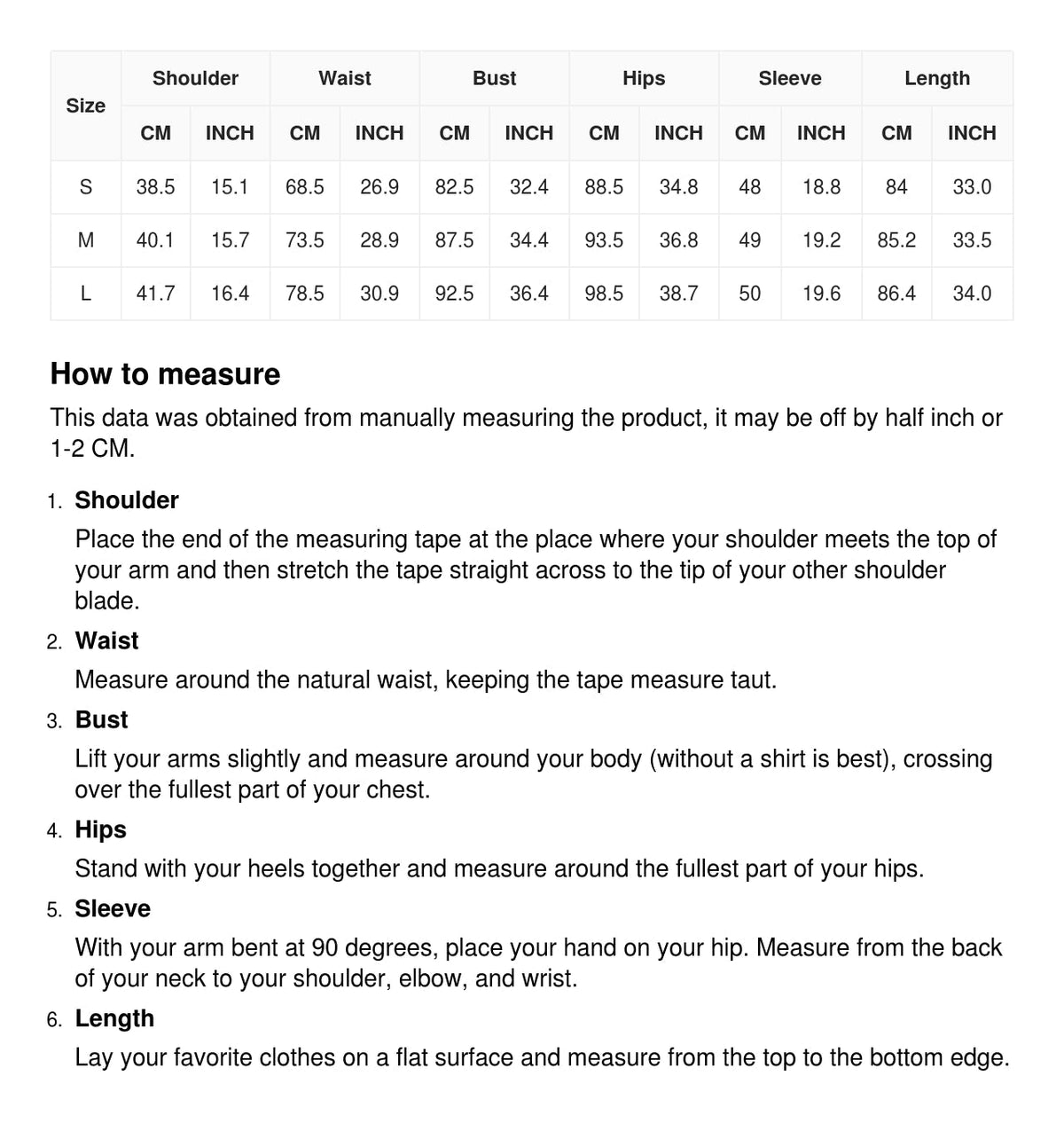 | Size | Shoulder | | Waist | | Bust | | Hips | | Sleeve | | Length | |
|---|---|---|---|---|---|---|---|---|---|---|---|---|
| | CM | INCH | CM | INCH | CM | INCH | CM | INCH | CM | INCH | CM | INCH |
| S | 38.5 | 15.1 | 68.5 | 26.9 | 82.5 | 32.4 | 88.5 | 34.8 | 48 | 18.8 | 84 | 33.0 |
| M | 40.1 | 15.7 | 73.5 | 28.9 | 87.5 | 34.4 | 93.5 | 36.8 | 49 | 19.2 | 85.2 | 33.5 |
| L | 41.7 | 16.4 | 78.5 | 30.9 | 92.5 | 36.4 | 98.5 | 38.7 | 50 | 19.6 | 86.4 | 34.0 |

How to measure

This data was obtained from manually measuring the product, it may be off by half inch or 1-2 CM.

1. Shoulder
Place the end of the measuring tape at the place where your shoulder meets the top of your arm and then stretch the tape straight across to the tip of your other shoulder blade.

2. Waist
Measure around the natural waist, keeping the tape measure taut.

3. Bust
Lift your arms slightly and measure around your body (without a shirt is best), crossing over the fullest part of your chest.

4. Hips
Stand with your heels together and measure around the fullest part of your hips.

5. Sleeve
With your arm bent at 90 degrees, place your hand on your hip. Measure from the back of your neck to your shoulder, elbow, and wrist.

6. Length
Lay your favorite clothes on a flat surface and measure from the top to the bottom edge.